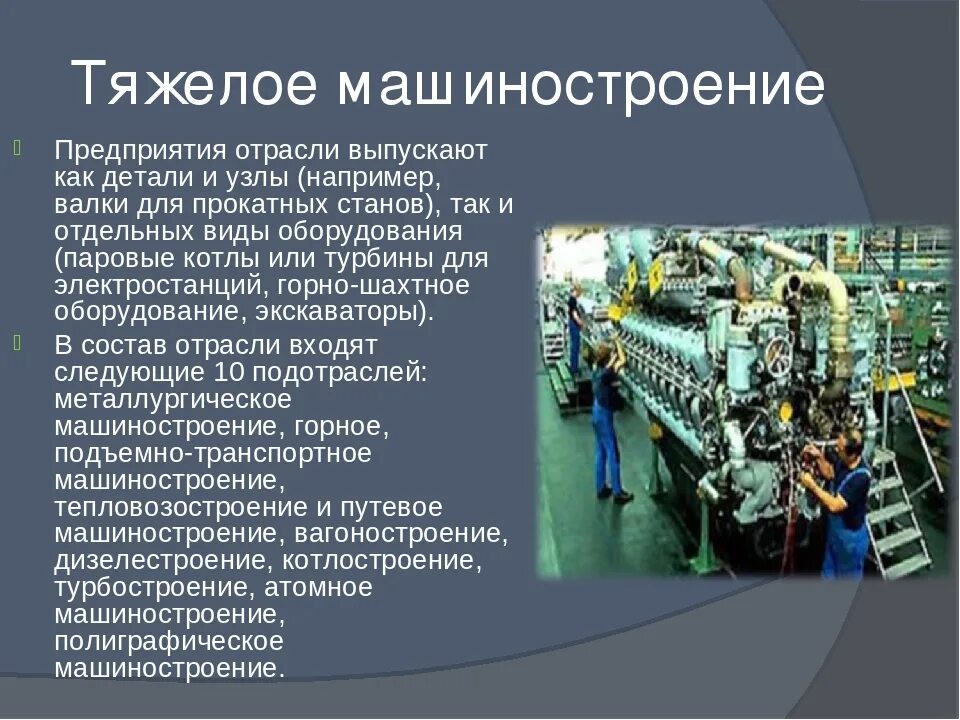 Тяжелое машиностроение

Предприятия отрасли выпускают как детали и узлы (например, валки для прокатных станов), так и отдельных виды оборудования (паровые котлы или турбины для электростанций, горно-шахтное оборудование, экскаваторы).

В состав отрасли входят следующие 10 подотраслей: металлургическое машиностроение, горное, подъемно-транспортное машиностроение, тепловозостроение и путевое машиностроение, вагоностроение, дизелестроение, котлостроение, турбостроение, атомное машиностроение, полиграфическое машиностроение.